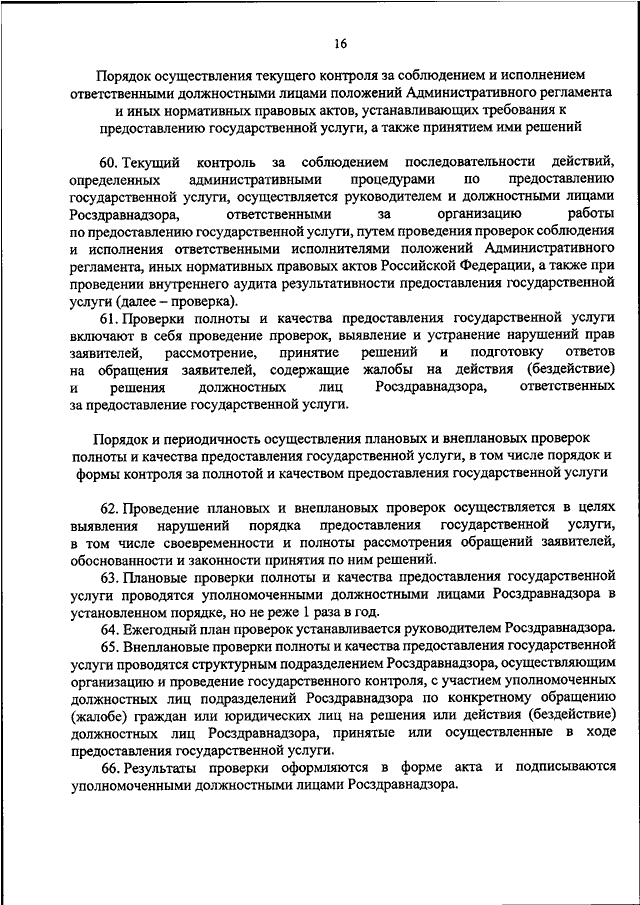 16

Порядок осуществления текущего контроля за соблюдением и исполнением ответственными должностными лицами положений Административного регламента и иных нормативных правовых актов, устанавливающих требования к предоставлению государственной услуги, а также принятием ими решений

60. Текущий контроль за соблюдением последовательности действий, определенных административными процедурами по предоставлению государственной услуги, осуществляется руководителем и должностными лицами Росздравнадзора, ответственными за организацию работы по предоставлению государственной услуги, путем проведения проверок соблюдения и исполнения ответственными исполнителями положений Административного регламента, иных нормативных правовых актов Российской Федерации, а также при проведении внутреннего аудита результативности предоставления государственной услуги (далее – проверка).

61. Проверки полноты и качества предоставления государственной услуги включают в себя проведение проверок, выявление и устранение нарушений прав заявителей, рассмотрение, принятие решений и подготовку ответов на обращения заявителей, содержащие жалобы на действия (бездействие) и решения должностных лиц Росздравнадзора, ответственных за предоставление государственной услуги.

Порядок и периодичность осуществления плановых и внеплановых проверок полноты и качества предоставления государственной услуги, в том числе порядок и формы контроля за полнотой и качеством предоставления государственной услуги

62. Проведение плановых и внеплановых проверок осуществляется в целях выявления нарушений порядка предоставления государственной услуги, в том числе своевременности и полноты рассмотрения обращений заявителей, обоснованности и законности принятия по ним решений.

63. Плановые проверки полноты и качества предоставления государственной услуги проводятся уполномоченными должностными лицами Росздравнадзора в установленном порядке, но не реже 1 раза в год.

64. Ежегодный план проверок устанавливается руководителем Росздравнадзора.

65. Внеплановые проверки полноты и качества предоставления государственной услуги проводятся структурным подразделением Росздравнадзора, осуществляющим организацию и проведение государственного контроля, с участием уполномоченных должностных лиц подразделений Росздравнадзора по конкретному обращению (жалобе) граждан или юридических лиц на решения или действия (бездействие) должностных лиц Росздравнадзора, принятые или осуществленные в ходе предоставления государственной услуги.

66. Результаты проверки оформляются в форме акта и подписываются уполномоченными должностными лицами Росздравнадзора.